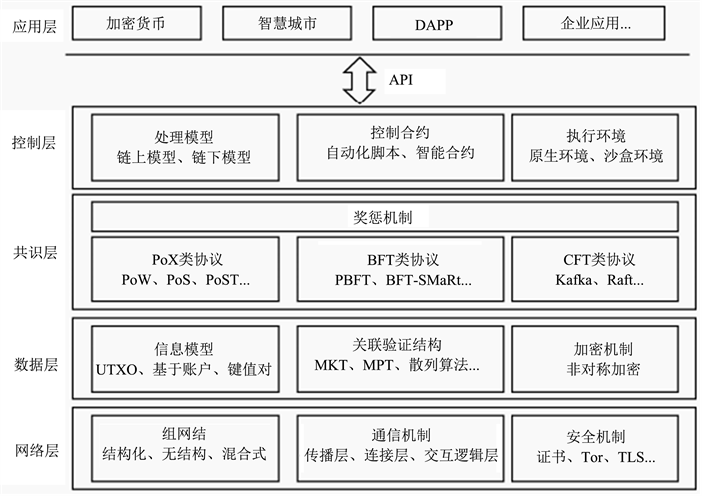 应用层

加密货币

智慧城市

DAPP

企业应用...

API

控制层

处理模型
链上模型、链下模型

控制合约
自动化脚本、智能合约

执行环境
原生环境、沙盒环境

共识层

奖惩机制

PoX类协议
PoW、PoS、PoST...

BFT类协议
PBFT、BFT-SMaRt...

CFT类协议
Kafka、Raft...

数据层

信息模型
UTXO、基于账户、键值对

关联验证结构
MKT、MPT、散列算法...

加密机制
非对称加密

网络层

组网结
结构化、无结构、混合式

通信机制
传播层、连接层、交互逻辑层

安全机制
证书、Tor、TLS...